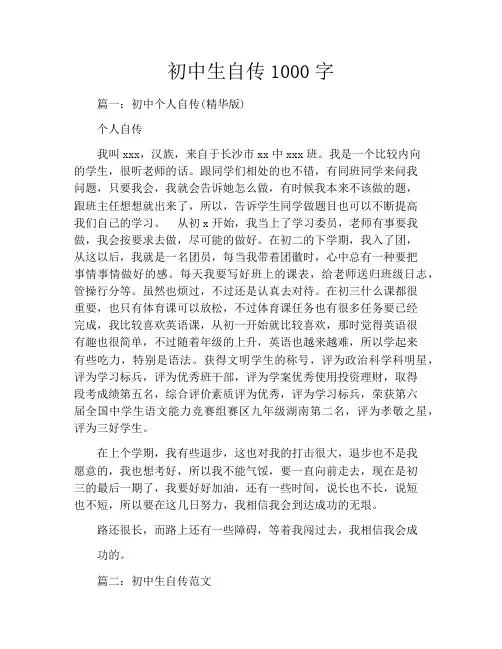 初中生自传 1000 字

篇一：初中个人自传(精华版)

个人自传

我叫 xxx，汉族，来自于长沙市 xx 中 xxx 班。我是一个比较内向的学生，很听老师的话。跟同学们相处的也不错，有同班同学来问我问题，只要我会，我就会告诉她怎么做，有时候我本来不该做的题，跟班主任想想就出来了，所以，告诉学生同学做题目也可以不断提高我们自己的学习。 从初 x 开始，我当上了学习委员，老师有事要我做，我会按要求去做，尽可能的做好。在初二的下学期，我入了团，从这以后，我就是一名团员，每当我带着团徽时，心中总有一种要把事情事情做好的感。每天我要写好班上的课表，给老师送归班级日志，管操行分等。虽然也烦过，不过还是认真去对待。在初三什么课都很重要，也只有体育课可以放松，不过体育课任务也有很多任务要已经完成，我比较喜欢英语课，从初一开始就比较喜欢，那时觉得英语很有趣也很简单，不过随着年级的上升，英语也越来越难，所以学起来有些吃力，特别是语法。获得文明学生的称号，评为政治科学科明星，评为学习标兵，评为优秀班干部，评为学案优秀使用投资理财，取得段考成绩第五名，综合评价素质评为优秀，评为学习标兵，荣获第六届全国中学生语文能力竞赛组赛区九年级湖南第二名，评为孝敬之星，评为三好学生。

在上个学期，我有些退步，这也对我的打击很大，退步也不是我愿意的，我也想考好，所以我不能气馁，要一直向前走去，现在是初三的最后一期了，我要好好加油，还有一些时间，说长也不长，说短也不短，所以要在这几日努力，我相信我会到达成功的无垠。

路还很长，而路上还有一些障碍，等着我闯过去，我相信我会成功的。

篇二：初中生自传范文